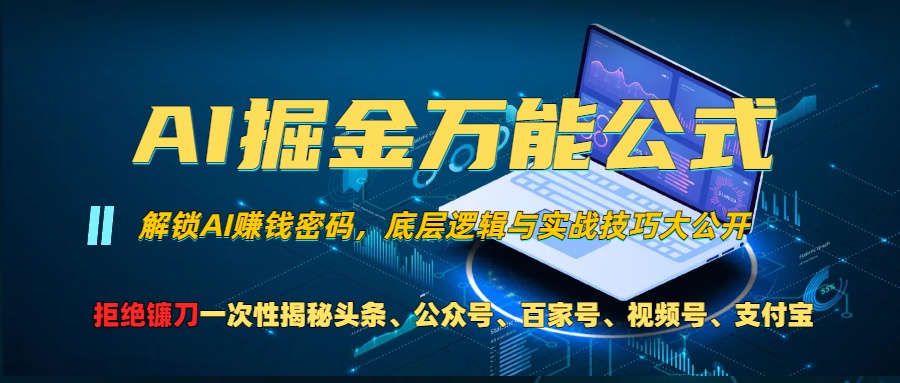 AI掘金万能公式

解锁AI赚钱密码，底层逻辑与实战技巧大公开

拒绝镰刀一次性揭秘头条、公众号、百家号、视频号、支付宝